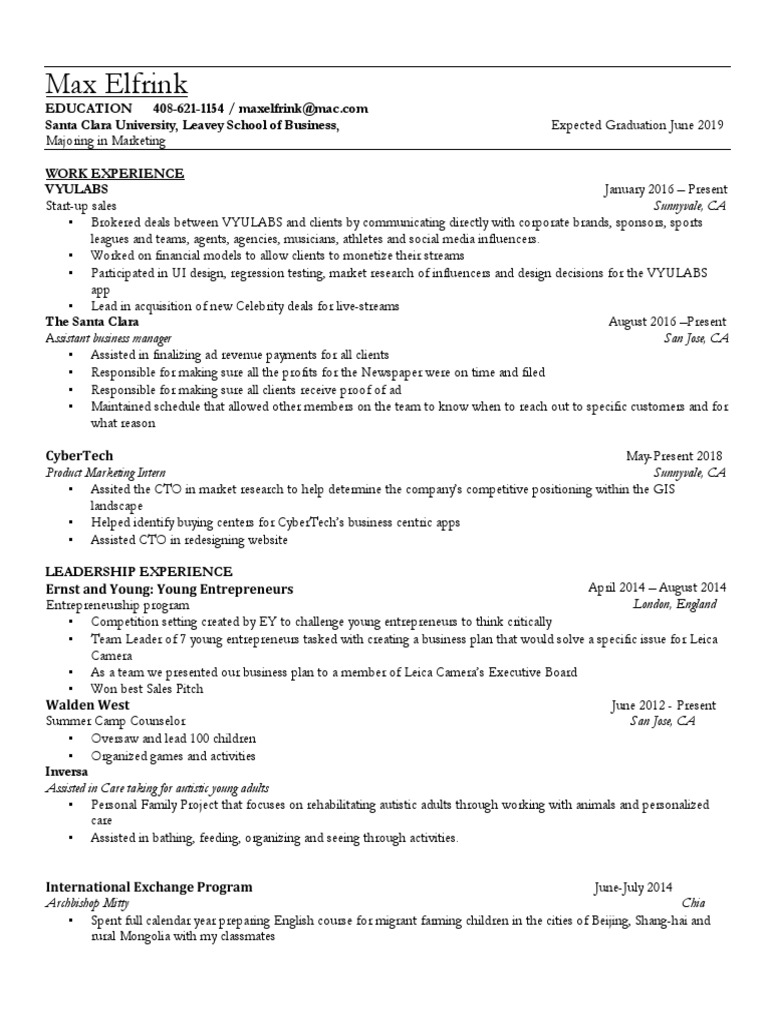 Max Elfrink

EDUCATION 408-621-1154 / maxelfrink@mac.com
Santa Clara University, Leavey School of Business, Expected Graduation June 2019
Majoring in Marketing

WORK EXPERIENCE
VYULABS January 2016 – Present
Start-up sales Sunnyvale, CA
• Brokered deals between VYULABS and clients by communicating directly with corporate brands, sponsors, sports leagues and teams, agents, agencies, musicians, athletes and social media influencers.
• Worked on financial models to allow clients to monetize their streams
• Participated in UI design, regression testing, market research of influencers and design decisions for the VYULABS app
• Lead in acquisition of new Celebrity deals for live-streams
The Santa Clara August 2016 –Present
Assistant business manager San Jose, CA
• Assisted in finalizing ad revenue payments for all clients
• Responsible for making sure all the profits for the Newspaper were on time and filed
• Responsible for making sure all clients receive proof of ad
• Maintained schedule that allowed other members on the team to know when to reach out to specific customers and for what reason

CyberTech May-Present 2018
Product Marketing Intern Sunnyvale, CA
• Assited the CTO in market research to help determine the company's competitive positioning within the GIS landscape
• Helped identify buying centers for CyberTech's business centric apps
• Assisted CTO in redesigning website

LEADERSHIP EXPERIENCE
Ernst and Young: Young Entrepreneurs April 2014 – August 2014
Entrepreneurship program London, England
• Competition setting created by EY to challenge young entrepreneurs to think critically
• Team Leader of 7 young entrepreneurs tasked with creating a business plan that would solve a specific issue for Leica Camera
• As a team we presented our business plan to a member of Leica Camera's Executive Board
• Won best Sales Pitch
Walden West June 2012 - Present
Summer Camp Counselor San Jose, CA
• Oversaw and lead 100 children
• Organized games and activities
Inversa
Assisted in Care taking for autistic young adults
• Personal Family Project that focuses on rehabilitating autistic adults through working with animals and personalized care
• Assisted in bathing, feeding, organizing and seeing through activities.

International Exchange Program June-July 2014
Archbishop Mitty Chia
• Spent full calendar year preparing English course for migrant farming children in the cities of Beijing, Shang-hai and rural Mongolia with my classmates